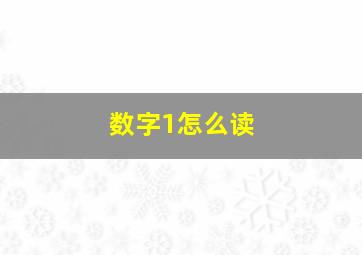 数字1怎么读